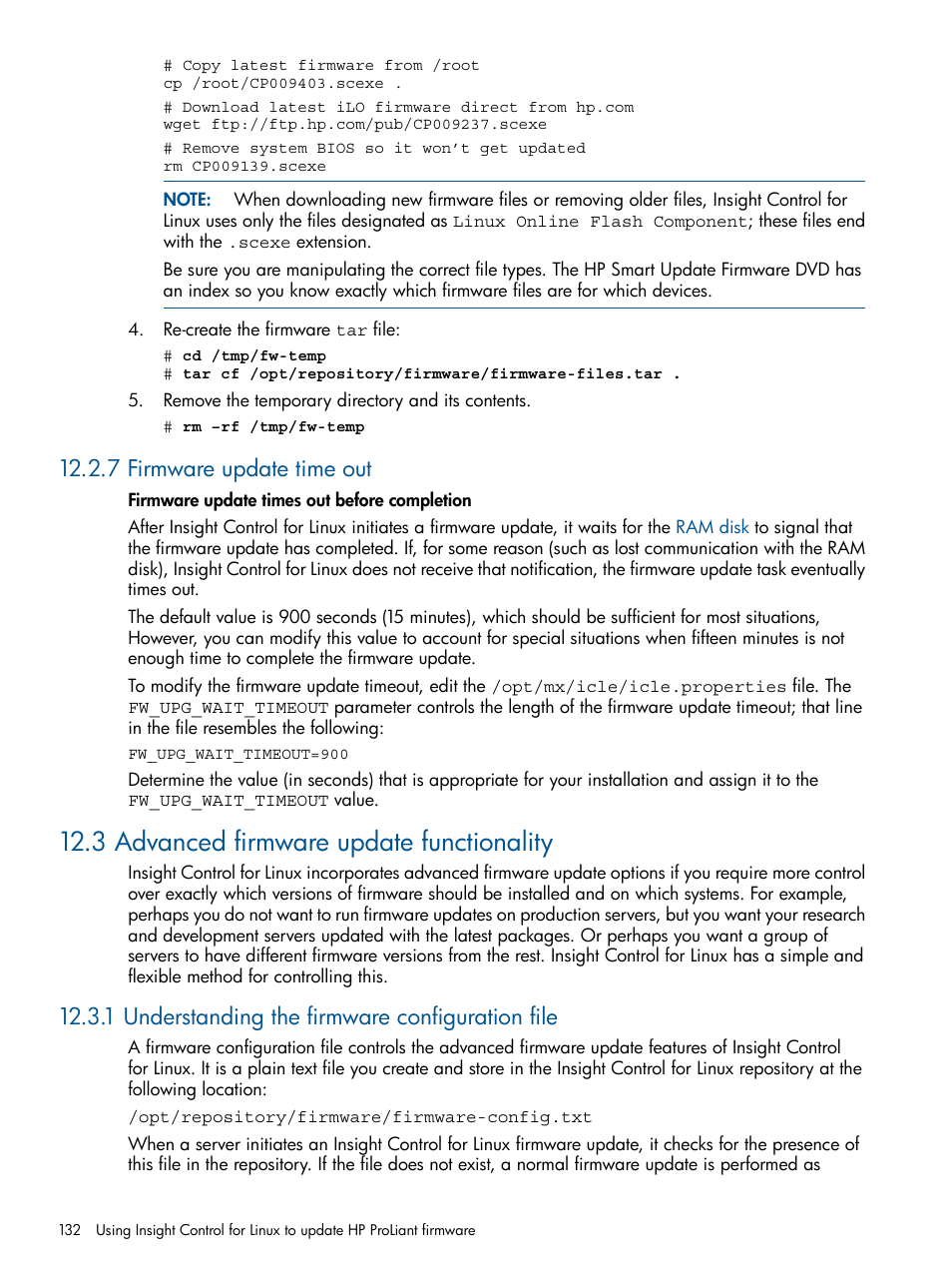 # Copy latest firmware from /root
cp /root/CP009403.scexe .
# Download latest iLO firmware direct from hp.com
wget ftp://ftp.hp.com/pub/CP009237.scexe
# Remove system BIOS so it won't get updated
rm CP009139.scexe

NOTE: When downloading new firmware files or removing older files, Insight Control for Linux uses only the files designated as Linux Online Flash Component; these files end with the .scexe extension.

Be sure you are manipulating the correct file types. The HP Smart Update Firmware DVD has an index so you know exactly which firmware files are for which devices.

4. Re-create the firmware tar file:

# cd /tmp/fw-temp
# tar cf /opt/repository/firmware/firmware-files.tar .

5. Remove the temporary directory and its contents.

# rm -rf /tmp/fw-temp

12.2.7 Firmware update time out

Firmware update times out before completion

After Insight Control for Linux initiates a firmware update, it waits for the RAM disk to signal that the firmware update has completed. If, for some reason (such as lost communication with the RAM disk), Insight Control for Linux does not receive that notification, the firmware update task eventually times out.

The default value is 900 seconds (15 minutes), which should be sufficient for most situations, However, you can modify this value to account for special situations when fifteen minutes is not enough time to complete the firmware update.

To modify the firmware update timeout, edit the /opt/mx/icle/icle.properties file. The FW_UPG_WAIT_TIMEOUT parameter controls the length of the firmware update timeout; that line in the file resembles the following:

FW_UPG_WAIT_TIMEOUT=900

Determine the value (in seconds) that is appropriate for your installation and assign it to the FW_UPG_WAIT_TIMEOUT value.

12.3 Advanced firmware update functionality

Insight Control for Linux incorporates advanced firmware update options if you require more control over exactly which versions of firmware should be installed and on which systems. For example, perhaps you do not want to run firmware updates on production servers, but you want your research and development servers updated with the latest packages. Or perhaps you want a group of servers to have different firmware versions from the rest. Insight Control for Linux has a simple and flexible method for controlling this.

12.3.1 Understanding the firmware configuration file

A firmware configuration file controls the advanced firmware update features of Insight Control for Linux. It is a plain text file you create and store in the Insight Control for Linux repository at the following location:

/opt/repository/firmware/firmware-config.txt

When a server initiates an Insight Control for Linux firmware update, it checks for the presence of this file in the repository. If the file does not exist, a normal firmware update is performed as

132 Using Insight Control for Linux to update HP ProLiant firmware